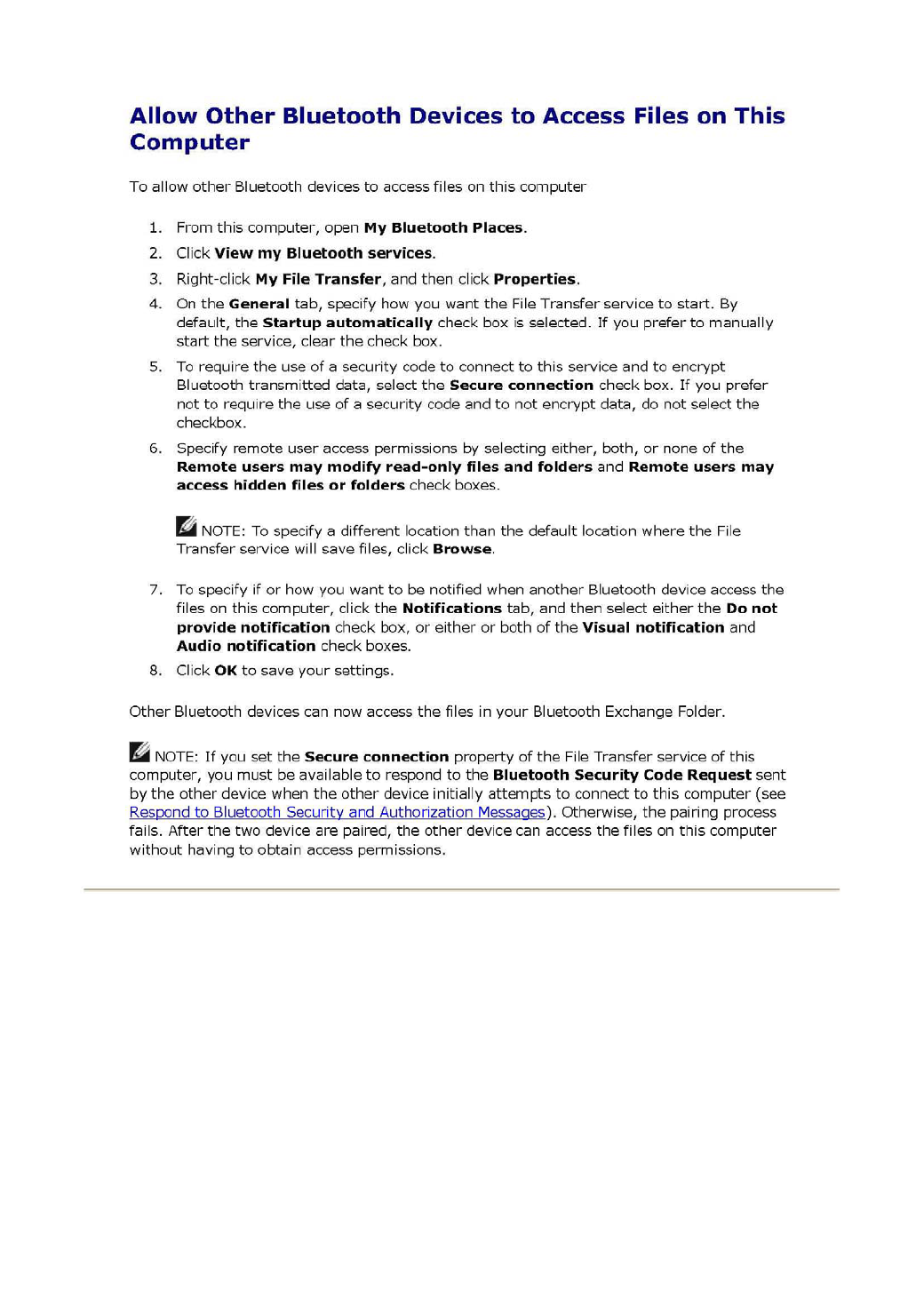 Allow Other Bluetooth Devices to Access Files on This Computer

To allow other Bluetooth devices to access files on this computer

1. From this computer, open My Bluetooth Places.
2. Click View my Bluetooth services.
3. Right-click My File Transfer, and then click Properties.
4. On the General tab, specify how you want the File Transfer service to start. By default, the Startup automatically check box is selected. If you prefer to manually start the service, clear the check box.
5. To require the use of a security code to connect to this service and to encrypt Bluetooth transmitted data, select the Secure connection check box. If you prefer not to require the use of a security code and to not encrypt data, do not select the checkbox.
6. Specify remote user access permissions by selecting either, both, or none of the Remote users may modify read-only files and folders and Remote users may access hidden files or folders check boxes.

NOTE: To specify a different location than the default location where the File Transfer service will save files, click Browse.

7. To specify if or how you want to be notified when another Bluetooth device access the files on this computer, click the Notifications tab, and then select either the Do not provide notification check box, or either or both of the Visual notification and Audio notification check boxes.
8. Click OK to save your settings.

Other Bluetooth devices can now access the files in your Bluetooth Exchange Folder.

NOTE: If you set the Secure connection property of the File Transfer service of this computer, you must be available to respond to the Bluetooth Security Code Request sent by the other device when the other device initially attempts to connect to this computer (see Respond to Bluetooth Security and Authorization Messages). Otherwise, the pairing process fails. After the two device are paired, the other device can access the files on this computer without having to obtain access permissions.